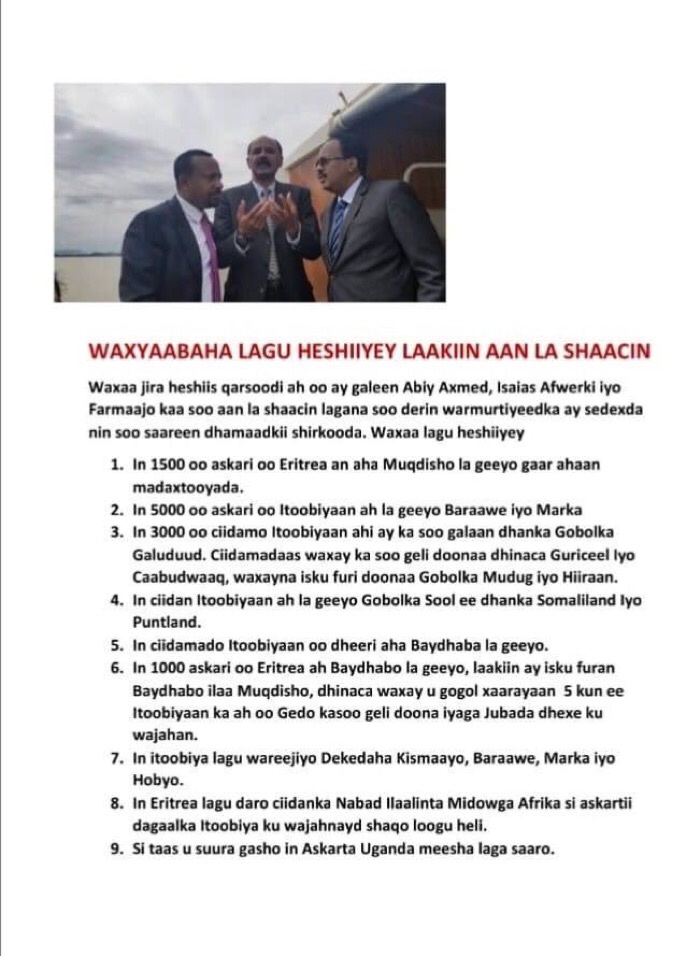 WAXYAABAHA LAGU HESHIIYEY LAAKIIN AAN LA SHAACIN

Waxaa jira heshiis qarsoodi ah oo ay galeen Abiy Axmed, Isaias Afwerki iyo Farmaajo kaa soo aan la shaacin lagana soo derin warmurtiyeedka ay sedexda nin soo saareen dhamaadkii shirkooda. Waxaa lagu heshiiyey

1. In 1500 oo askari oo Eritrea an aha Muqdisho la geeyo gaar ahaan madaxtooyada.
2. In 5000 oo askari oo Itoobiyaan ah la geeyo Baraawe iyo Marka
3. In 3000 oo ciidamo Itoobiyaan ahi ay ka soo galaan dhanka Gobolka Galuduud. Ciidamadaas waxay ka soo geli doonaa dhinaca Guriceel Iyo Caabudwaaq, waxayna isku furi doonaa Gobolka Mudug iyo Hiiraan.
4. In ciidan Itoobiyaan ah la geeyo Gobolka Sool ee dhanka Somaliland Iyo Puntland.
5. In ciidamado Itoobiyaan oo dheeri aha Baydhaba la geeyo.
6. In 1000 askari oo Eritrea ah Baydhabo la geeyo, laakiin ay isku furan Baydhabo ilaa Muqdisho, dhinaca waxay u gogol xaarayaan 5 kun ee Itoobiyaan ka ah oo Gedo kasoo geli doona iyaga Jubada dhexe ku wajahan.
7. In itoobiya lagu wareejiyo Dekedaha Kismaayo, Baraawe, Marka iyo Hobyo.
8. In Eritrea lagu daro ciidanka Nabad Ilaalinta Midowga Afrika si askartii dagaalka Itoobiya ku wajahnayd shaqo loogu heli.
9. Si taas u suura gasho in Askarta Uganda meesha laga saaro.